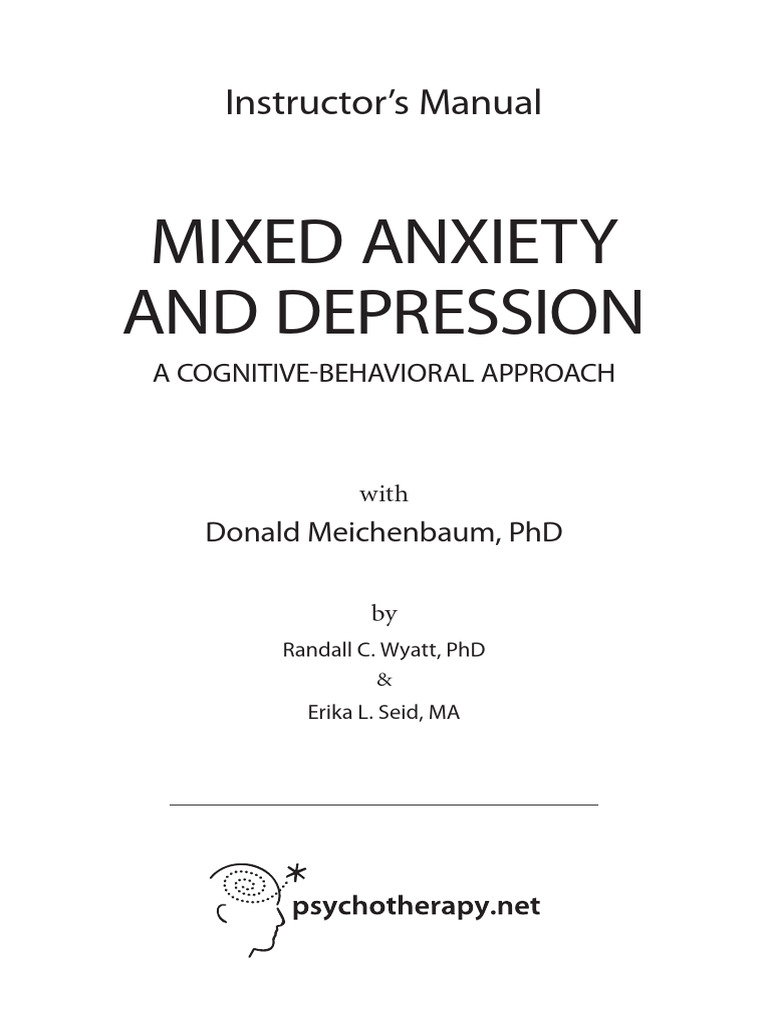 Instructor's Manual

MIXED ANXIETY AND DEPRESSION

A COGNITIVE-BEHAVIORAL APPROACH

with

Donald Meichenbaum, PhD

by

Randall C. Wyatt, PhD

&

Erika L. Seid, MA

psychotherapy.net